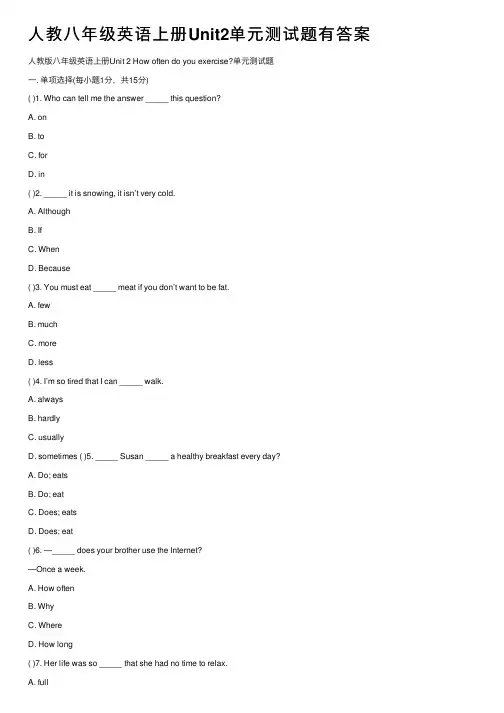 人教八年级英语上册Unit2单元测试题有答案

人教版八年级英语上册Unit 2 How often do you exercise?单元测试题

一. 单项选择(每小题1分，共15分)

( )1. Who can tell me the answer _____ this question?

A. on

B. to

C. for

D. in

( )2. _____ it is snowing, it isn't very cold.

A. Although

B. If

C. When

D. Because

( )3. You must eat _____ meat if you don't want to be fat.

A. few

B. much

C. more

D. less

( )4. I'm so tired that I can _____ walk.

A. always

B. hardly

C. usually

D. sometimes ( )5. _____ Susan _____ a healthy breakfast every day?

A. Do; eats

B. Do; eat

C. Does; eats

D. Does; eat

( )6. —_____ does your brother use the Internet?

—Once a week.

A. How often

B. Why

C. Where

D. How long

( )7. Her life was so _____ that she had no time to relax.

A. full